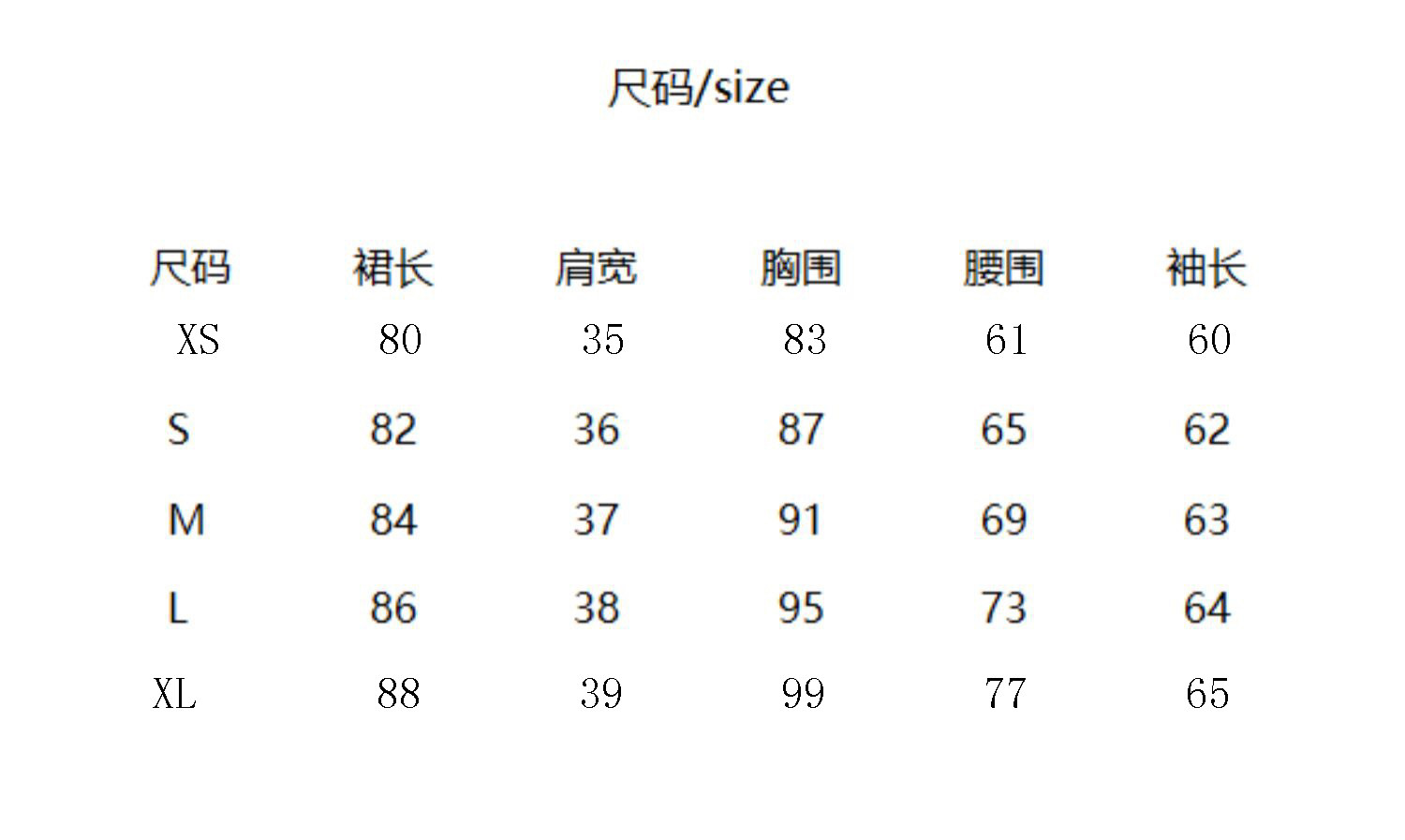 尺码/size

| 尺码 | 裙长 | 肩宽 | 胸围 | 腰围 | 袖长 |
|---|---|---|---|---|---|
| XS | 80 | 35 | 83 | 61 | 60 |
| S | 82 | 36 | 87 | 65 | 62 |
| M | 84 | 37 | 91 | 69 | 63 |
| L | 86 | 38 | 95 | 73 | 64 |
| XL | 88 | 39 | 99 | 77 | 65 |